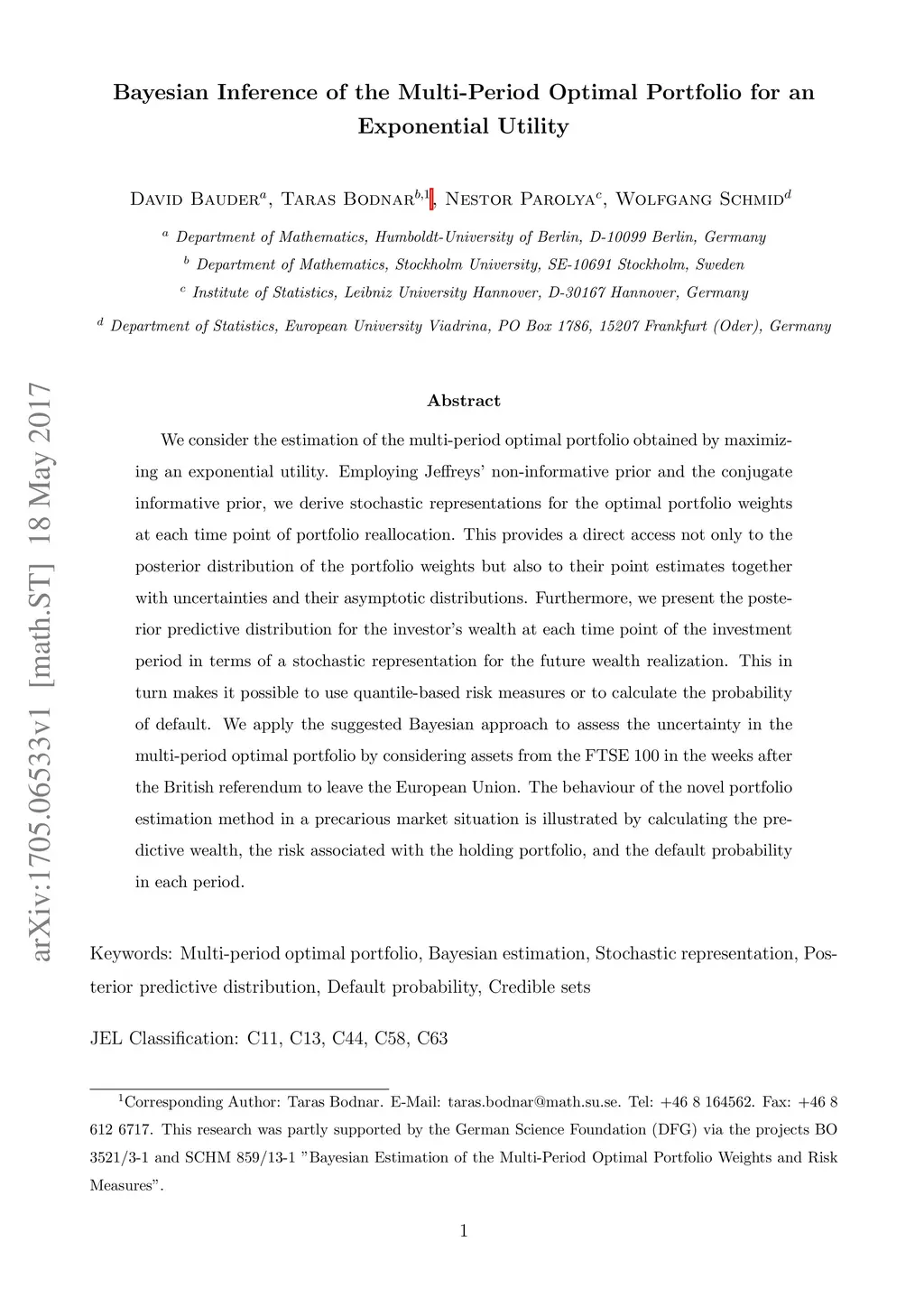 Bayesian Inference of the Multi-Period Optimal Portfolio for an Exponential Utility

David Bauder$^{a}$, Taras Bodnar$^{b,1}$, Nestor Parolya$^{c}$, Wolfgang Schmid$^{d}$

$^{a}$ Department of Mathematics, Humboldt-University of Berlin, D-10099 Berlin, Germany

$^{b}$ Department of Mathematics, Stockholm University, SE-10691 Stockholm, Sweden

$^{c}$ Institute of Statistics, Leibniz University Hannover, D-30167 Hannover, Germany

$^{d}$ Department of Statistics, European University Viadrina, PO Box 1786, 15207 Frankfurt (Oder), Germany

arXiv:1705.06533v1 [math.ST] 18 May 2017

Abstract

We consider the estimation of the multi-period optimal portfolio obtained by maximizing an exponential utility. Employing Jeffreys' non-informative prior and the conjugate informative prior, we derive stochastic representations for the optimal portfolio weights at each time point of portfolio reallocation. This provides a direct access not only to the posterior distribution of the portfolio weights but also to their point estimates together with uncertainties and their asymptotic distributions. Furthermore, we present the posterior predictive distribution for the investor's wealth at each time point of the investment period in terms of a stochastic representation for the future wealth realization. This in turn makes it possible to use quantile-based risk measures or to calculate the probability of default. We apply the suggested Bayesian approach to assess the uncertainty in the multi-period optimal portfolio by considering assets from the FTSE 100 in the weeks after the British referendum to leave the European Union. The behaviour of the novel portfolio estimation method in a precarious market situation is illustrated by calculating the predictive wealth, the risk associated with the holding portfolio, and the default probability in each period.

Keywords: Multi-period optimal portfolio, Bayesian estimation, Stochastic representation, Posterior predictive distribution, Default probability, Credible sets

JEL Classification: C11, C13, C44, C58, C63

$^{1}$Corresponding Author: Taras Bodnar. E-Mail: taras.bodnar@math.su.se. Tel: +46 8 164562. Fax: +46 8 612 6717. This research was partly supported by the German Science Foundation (DFG) via the projects BO 3521/3-1 and SCHM 859/13-1 "Bayesian Estimation of the Multi-Period Optimal Portfolio Weights and Risk Measures".

1